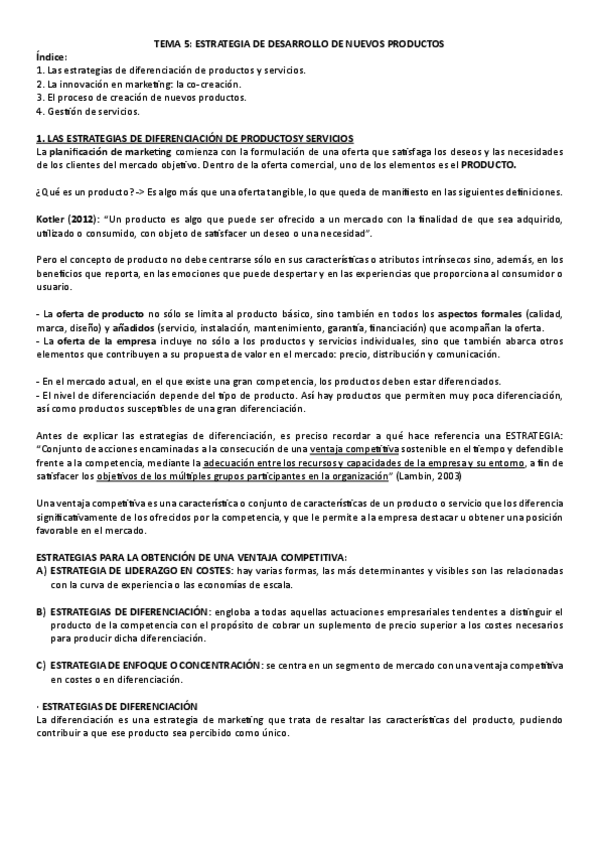 TEMA 5: ESTRATEGIA DE DESARROLLO DE NUEVOS PRODUCTOS
Índice:
1. Las estrategias de diferenciación de productos y servicios.
2. La innovación en marketing: la co-creación.
3. El proceso de creación de nuevos productos.
4. Gestión de servicios.

1. LAS ESTRATEGIAS DE DIFERENCIACIÓN DE PRODUCTOSY SERVICIOS
La planificación de marketing comienza con la formulación de una oferta que satisfaga los deseos y las necesidades de los clientes del mercado objetivo. Dentro de la oferta comercial, uno de los elementos es el PRODUCTO.

¿Qué es un producto? -> Es algo más que una oferta tangible, lo que queda de manifiesto en las siguientes definiciones.

Kotler (2012): "Un producto es algo que puede ser ofrecido a un mercado con la finalidad de que sea adquirido, utilizado o consumido, con objeto de satisfacer un deseo o una necesidad".

Pero el concepto de producto no debe centrarse sólo en sus características o atributos intrínsecos sino, además, en los beneficios que reporta, en las emociones que puede despertar y en las experiencias que proporciona al consumidor o usuario.

- La oferta de producto no sólo se limita al producto básico, sino también en todos los aspectos formales (calidad, marca, diseño) y añadidos (servicio, instalación, mantenimiento, garantía, financiación) que acompañan la oferta.
- La oferta de la empresa incluye no sólo a los productos y servicios individuales, sino que también abarca otros elementos que contribuyen a su propuesta de valor en el mercado: precio, distribución y comunicación.

- En el mercado actual, en el que existe una gran competencia, los productos deben estar diferenciados.
- El nivel de diferenciación depende del tipo de producto. Así hay productos que permiten muy poca diferenciación, así como productos susceptibles de una gran diferenciación.

Antes de explicar las estrategias de diferenciación, es preciso recordar a qué hace referencia una ESTRATEGIA: "Conjunto de acciones encaminadas a la consecución de una ventaja competitiva sostenible en el tiempo y defendible frente a la competencia, mediante la adecuación entre los recursos y capacidades de la empresa y su entorno, a fin de satisfacer los objetivos de los múltiples grupos participantes en la organización" (Lambin, 2003)

Una ventaja competitiva es una característica o conjunto de características de un producto o servicio que los diferencia significativamente de los ofrecidos por la competencia, y que le permite a la empresa destacar u obtener una posición favorable en el mercado.

ESTRATEGIAS PARA LA OBTENCIÓN DE UNA VENTAJA COMPETITIVA:
A) ESTRATEGIA DE LIDERAZGO EN COSTES: hay varias formas, las más determinantes y visibles son las relacionadas con la curva de experiencia o las economías de escala.

B) ESTRATEGIAS DE DIFERENCIACIÓN: engloba a todas aquellas actuaciones empresariales tendentes a distinguir el producto de la competencia con el propósito de cobrar un suplemento de precio superior a los costes necesarios para producir dicha diferenciación.

C) ESTRATEGIA DE ENFOQUE O CONCENTRACIÓN: se centra en un segmento de mercado con una ventaja competitiva en costes o en diferenciación.

· ESTRATEGIAS DE DIFERENCIACIÓN
La diferenciación es una estrategia de marketing que trata de resaltar las características del producto, pudiendo contribuir a que ese producto sea percibido como único.